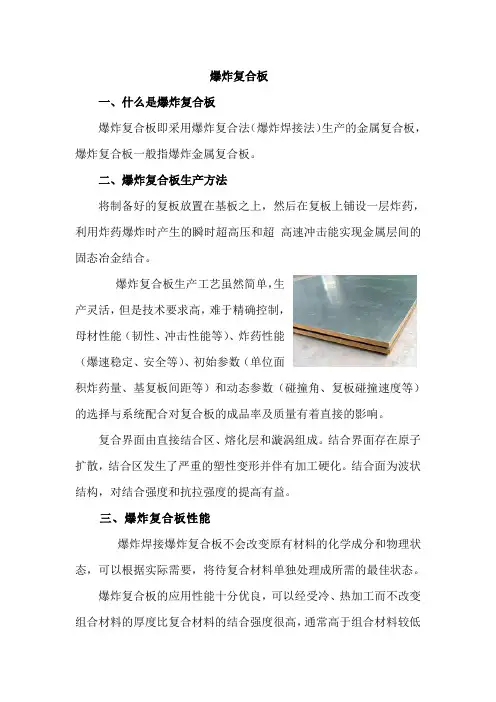 爆炸复合板

一、什么是爆炸复合板

爆炸复合板即采用爆炸复合法（爆炸焊接法）生产的金属复合板，爆炸复合板一般指爆炸金属复合板。

二、爆炸复合板生产方法

将制备好的复板放置在基板之上，然后在复板上铺设一层炸药，利用炸药爆炸时产生的瞬时超高压和超 高速冲击能实现金属层间的固态冶金结合。

爆炸复合板生产工艺虽然简单，生产灵活，但是技术要求高，难于精确控制，母材性能（韧性、冲击性能等）、炸药性能（爆速稳定、安全等）、初始参数（单位面积炸药量、基复板间距等）和动态参数（碰撞角、复板碰撞速度等）的选择与系统配合对复合板的成品率及质量有着直接的影响。

复合界面由直接结合区、熔化层和漩涡组成。结合界面存在原子扩散，结合区发生了严重的塑性变形并伴有加工硬化。结合面为波状结构，对结合强度和抗拉强度的提高有益。

三、爆炸复合板性能

爆炸焊接爆炸复合板不会改变原有材料的化学成分和物理状态，可以根据实际需要，将待复合材料单独处理成所需的最佳状态。

爆炸复合板的应用性能十分优良，可以经受冷、热加工而不改变组合材料的厚度比复合材料的结合强度很高，通常高于组合材料较低